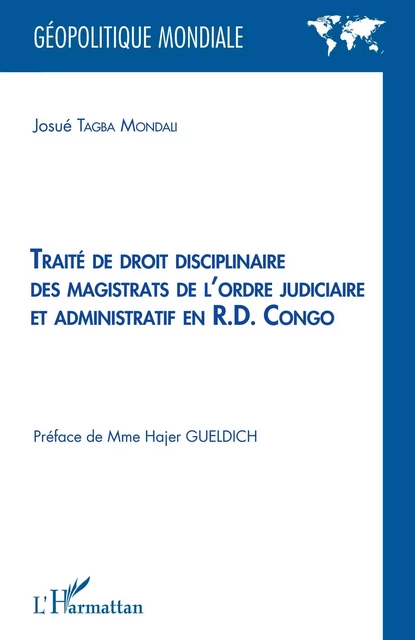 GÉOPOLITIQUE MONDIALE

Josué TAGBA MONDALI

TRAITÉ DE DROIT DISCIPLINAIRE DES MAGISTRATS DE L'ORDRE JUDICIAIRE ET ADMINISTRATIF EN R.D. CONGO

Préface de Mme Hajer GUELDICH

L'Harmattan